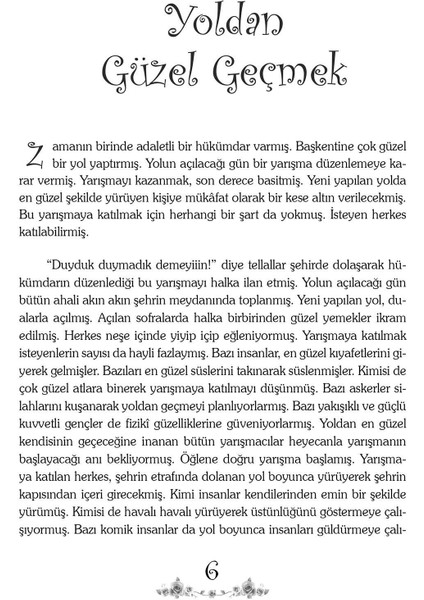 Yoldan Güzel Geçmek

Zamanın birinde adaletli bir hükümdar varmış. Başkentine çok güzel bir yol yaptırmış. Yolun açılacağı gün bir yarışma düzenlemeye karar vermiş. Yarışmayı kazanmak, son derece basitmiş. Yeni yapılan yolda en güzel şekilde yürüyen kişiye mükâfat olarak bir kese altın verilecekmiş. Bu yarışmaya katılmak için herhangi bir şart da yokmuş. İsteyen herkes katılabilirmiş.

"Duyduk duymadık demeyiiin!" diye tellallar şehirde dolaşarak hükümdarın düzenlediği bu yarışmayı halka ilan etmiş. Yolun açılacağı gün bütün ahali akın akın şehrin meydanında toplanmış. Yeni yapılan yol, dualarla açılmış. Açılan sofralarda halka birbirinden güzel yemekler ikram edilmiş. Herkes neşe içinde yiyip içip eğleniyormuş. Yarışmaya katılmak isteyenlerin sayısı da hayli fazlaymış. Bazı insanlar, en güzel kıyafetlerini giyerek gelmişler. Bazıları en güzel süslerini takınarak süslenmişler. Kimisi de çok güzel atlara binerek yarışmaya katılmayı düşünmüş. Bazı askerler silahlarını kuşanarak yoldan geçmeyi planlıyorlarmış. Bazı yakışıklı ve güçlü kuvvetli gençler de fizikî güzelliklerine güveniyorlarmış. Yoldan en güzel kendisinin geçeceğine inanan bütün yarışmacılar heyecanla yarışmanın başlayacağı anı bekliyormuş. Öğlene doğru yarışma başlamış. Yarışmaya katılan herkes, şehrin etrafında dolanan yol boyunca yürüyerek şehrin kapısından içeri girecekmiş. Kimi insanlar kendilerinden emin bir şekilde yürümüş. Kimisi de havalı havalı yürüyerek üstünlüğünü göstermeye çalışıyormuş. Bazı komik insanlar da yol boyunca insanları güldürmeye çalı-

6